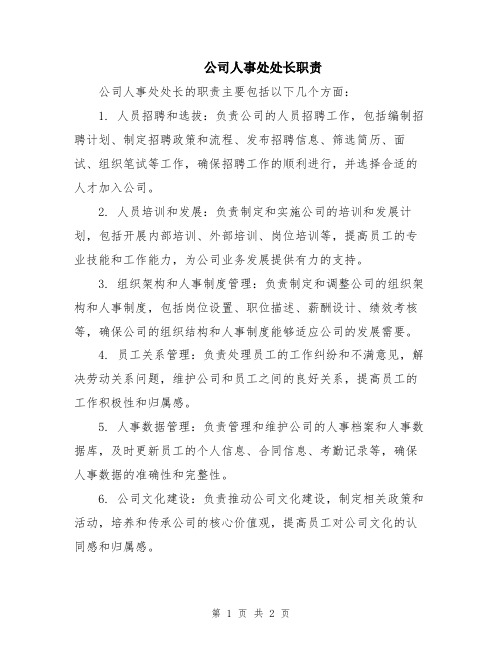 公司人事处处长职责

公司人事处处长的职责主要包括以下几个方面：

1. 人员招聘和选拔：负责公司的人员招聘工作，包括编制招聘计划、制定招聘政策和流程、发布招聘信息、筛选简历、面试、组织笔试等工作，确保招聘工作的顺利进行，并选择合适的人才加入公司。

2. 人员培训和发展：负责制定和实施公司的培训和发展计划，包括开展内部培训、外部培训、岗位培训等，提高员工的专业技能和工作能力，为公司业务发展提供有力的支持。

3. 组织架构和人事制度管理：负责制定和调整公司的组织架构和人事制度，包括岗位设置、职位描述、薪酬设计、绩效考核等，确保公司的组织结构和人事制度能够适应公司的发展需要。

4. 员工关系管理：负责处理员工的工作纠纷和不满意见，解决劳动关系问题，维护公司和员工之间的良好关系，提高员工的工作积极性和归属感。

5. 人事数据管理：负责管理和维护公司的人事档案和人事数据库，及时更新员工的个人信息、合同信息、考勤记录等，确保人事数据的准确性和完整性。

6. 公司文化建设：负责推动公司文化建设，制定相关政策和活动，培养和传承公司的核心价值观，提高员工对公司文化的认同感和归属感。

第 1 页 共 2 页